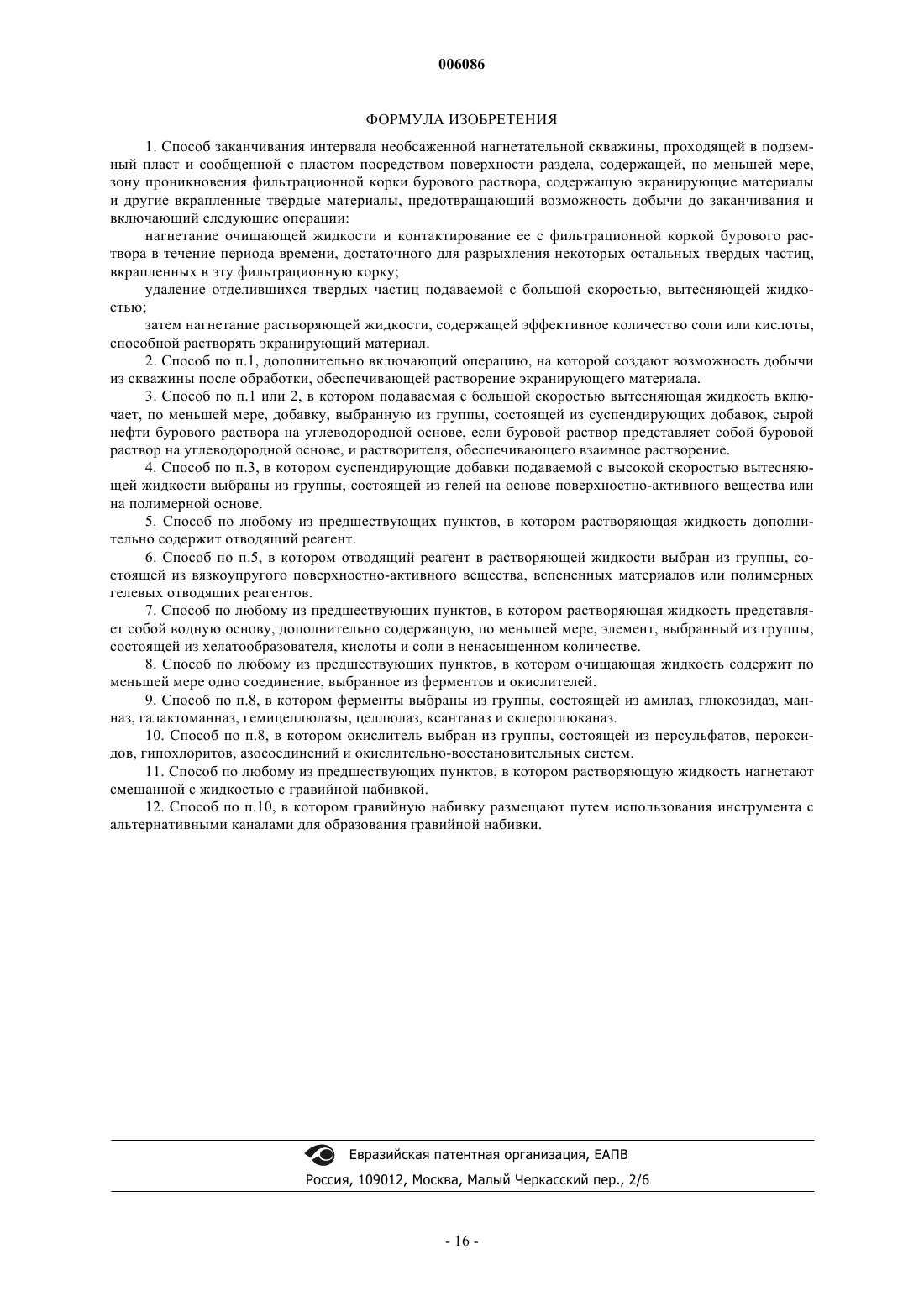 006086

ФОРМУЛА ИЗОБРЕТЕНИЯ

1. Способ заканчивания интервала необсаженной нагнетательной скважины, проходящей в подземный пласт и сообщенной с пластом посредством поверхности раздела, содержащей, по меньшей мере, зону проникновения фильтрационной корки бурового раствора, содержащую экранирующие материалы и другие вкрапленные твердые материалы, предотвращающий возможность добычи до заканчивания и включающий следующие операции:

нагнетание очищающей жидкости и контактирование ее с фильтрационной коркой бурового раствора в течение периода времени, достаточного для разрыхления некоторых остальных твердых частиц, вкрапленных в эту фильтрационную корку;

удаление отделившихся твердых частиц подаваемой с большой скоростью, вытесняющей жидкостью;

затем нагнетание растворяющей жидкости, содержащей эффективное количество соли или кислоты, способной растворять экранирующий материал.

2. Способ по п.1, дополнительно включающий операцию, на которой создают возможность добычи из скважины после обработки, обеспечивающей растворение экранирующего материала.

3. Способ по п.1 или 2, в котором подаваемая с большой скоростью вытесняющая жидкость включает, по меньшей мере, добавку, выбранную из группы, состоящей из суспендирующих добавок, сырой нефти бурового раствора на углеводородной основе, если буровой раствор представляет собой буровой раствор на углеводородной основе, и растворителя, обеспечивающего взаимное растворение.

4. Способ по п.3, в котором суспендирующие добавки подаваемой с высокой скоростью вытесняющей жидкости выбраны из группы, состоящей из гелей на основе поверхностно-активного вещества или на полимерной основе.

5. Способ по любому из предшествующих пунктов, в котором растворяющая жидкость дополнительно содержит отводящий реагент.

6. Способ по п.5, в котором отводящий реагент в растворяющей жидкости выбран из группы, состоящей из вязкоупругого поверхностно-активного вещества, вспененных материалов или полимерных гелевых отводящих реагентов.

7. Способ по любому из предшествующих пунктов, в котором растворяющая жидкость представляет собой водную основу, дополнительно содержащую, по меньшей мере, элемент, выбранный из группы, состоящей из хелатообразователя, кислоты и соли в ненасыщенном количестве.

8. Способ по любому из предшествующих пунктов, в котором очищающая жидкость содержит по меньшей мере одно соединение, выбранное из ферментов и окислителей.

9. Способ по п.8, в котором ферменты выбраны из группы, состоящей из амилаз, глюкозидаз, манназ, галактоманназ, гемицеллюлазы, целлюлаз, ксантаназ и склероглюканаз.

10. Способ по п.8, в котором окислитель выбран из группы, состоящей из персульфатов, пероксидов, гипохлоритов, азосоединений и окислительно-восстановительных систем.

11. Способ по любому из предшествующих пунктов, в котором растворяющую жидкость нагнетают смешанной с жидкостью с гравийной набивкой.

12. Способ по п.10, в котором гравийную набивку размещают путем использования инструмента с альтернативными каналами для образования гравийной набивки.

Евразийская патентная организация, ЕАПВ
Россия, 109012, Москва, Малый Черкасский пер., 2/6

- 16 -